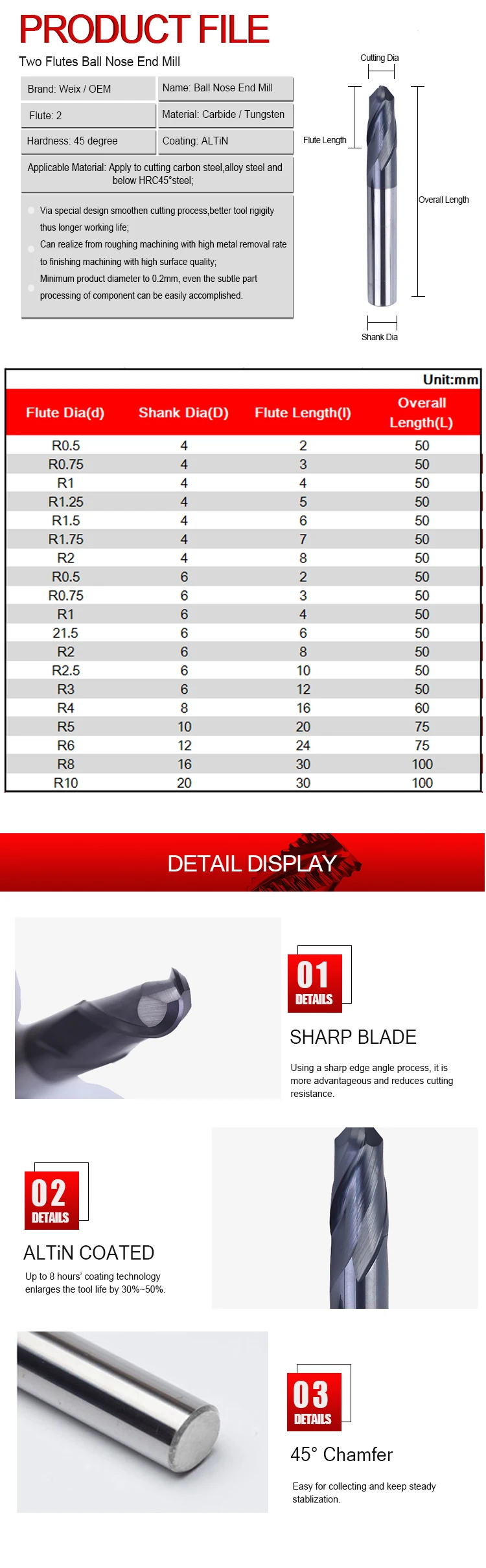 PRODUCT FILE

Two Flutes Ball Nose End Mill

Brand: Weix / OEM

Name: Ball Nose End Mill

Flute: 2

Material: Carbide / Tungsten

Hardness: 45 degree

Coating: ALTiN

Applicable Material: Apply to cutting carbon steel,alloy steel and below HRC45°steel;

Via special design smoothen cutting process,better tool rigigity thus longer working life;

Can realize from roughing machining with high metal removal rate to finishing machining with high surface quality;

Minimum product diameter to 0.2mm, even the subtle part processing of component can be easily accomplished.

Cutting Dia

Flute Length

Overall Length

Shank Dia

Unit:mm

| Flute Dia(d) | Shank Dia(D) | Flute Length(l) | Overall Length(L) |
|---|---|---|---|
| R0.5 | 4 | 2 | 50 |
| R0.75 | 4 | 3 | 50 |
| R1 | 4 | 4 | 50 |
| R1.25 | 4 | 5 | 50 |
| R1.5 | 4 | 6 | 50 |
| R1.75 | 4 | 7 | 50 |
| R2 | 4 | 8 | 50 |
| R0.5 | 6 | 2 | 50 |
| R0.75 | 6 | 3 | 50 |
| R1 | 6 | 4 | 50 |
| 21.5 | 6 | 6 | 50 |
| R2 | 6 | 8 | 50 |
| R2.5 | 6 | 10 | 50 |
| R3 | 6 | 12 | 50 |
| R4 | 8 | 16 | 60 |
| R5 | 10 | 20 | 75 |
| R6 | 12 | 24 | 75 |
| R8 | 16 | 30 | 100 |
| R10 | 20 | 30 | 100 |

DETAIL DISPLAY

01 DETAILS

SHARP BLADE

Using a sharp edge angle process, it is more advantageous and reduces cutting resistance.

02 DETAILS

ALTiN COATED

Up to 8 hours' coating technology enlarges the tool life by 30%~50%.

03 DETAILS

45° Chamfer

Easy for collecting and keep steady stablization.